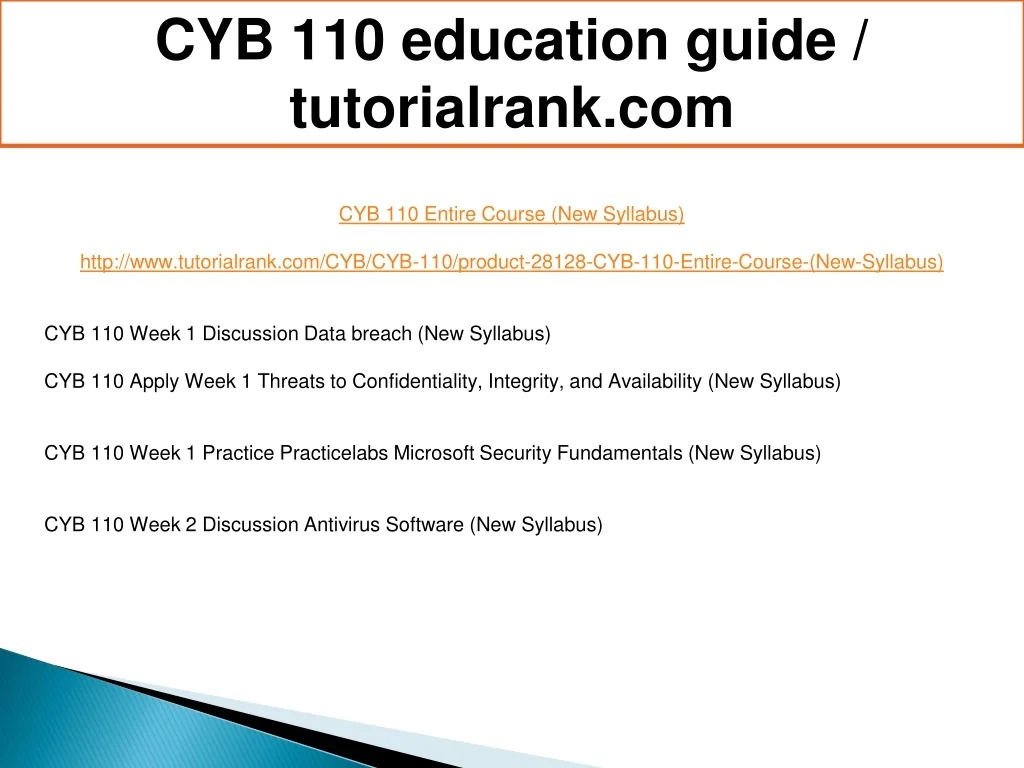 CYB 110 education guide / tutorialrank.com

CYB 110 Entire Course (New Syllabus)

http://www.tutorialrank.com/CYB/CYB-110/product-28128-CYB-110-Entire-Course-(New-Syllabus)

CYB 110 Week 1 Discussion Data breach (New Syllabus)

CYB 110 Apply Week 1 Threats to Confidentiality, Integrity, and Availability (New Syllabus)

CYB 110 Week 1 Practice Practicelabs Microsoft Security Fundamentals (New Syllabus)

CYB 110 Week 2 Discussion Antivirus Software (New Syllabus)